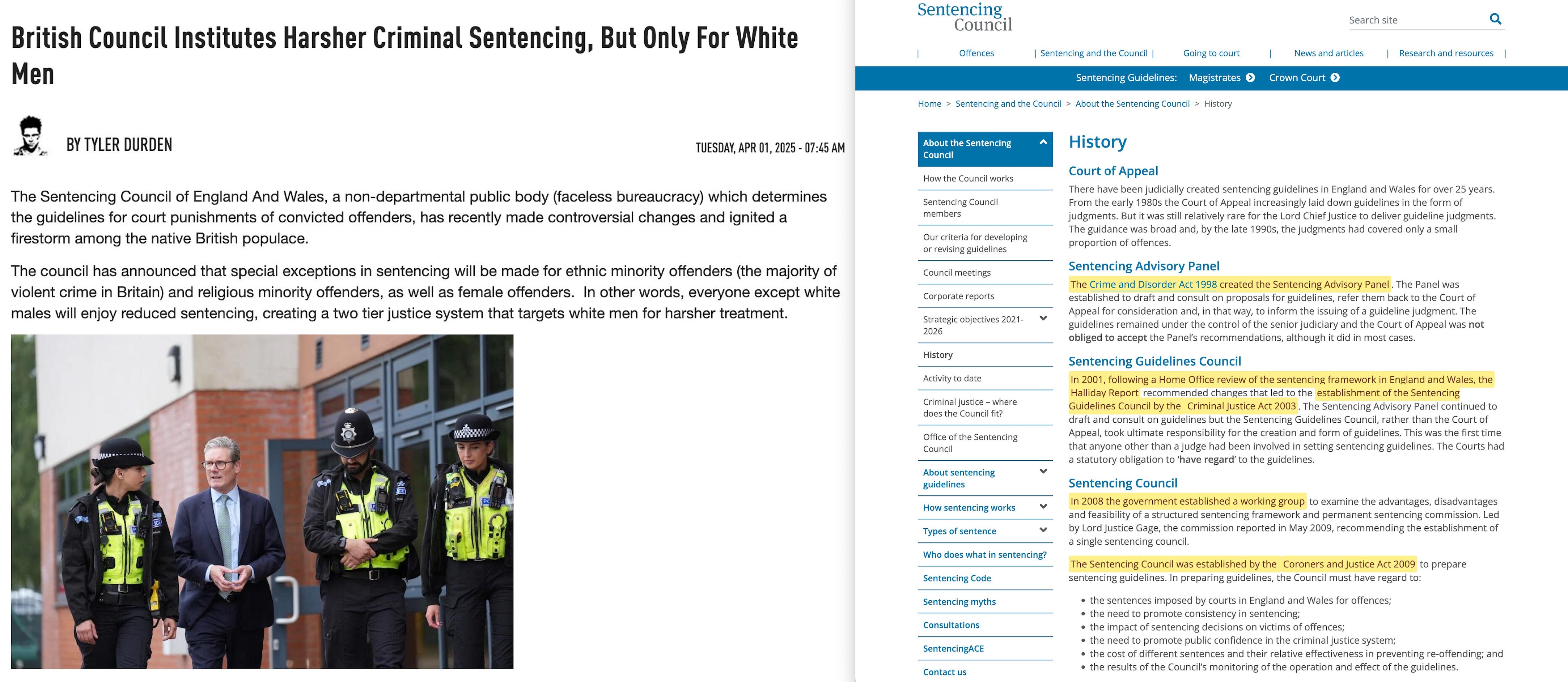 British Council Institutes Harsher Criminal Sentencing, But Only For White Men

BY TYLER DURDEN

TUESDAY, APR 01, 2025 - 07:45 AM

The Sentencing Council of England And Wales, a non-departmental public body (faceless bureaucracy) which determines the guidelines for court punishments of convicted offenders, has recently made controversial changes and ignited a firestorm among the native British populace.

The council has announced that special exceptions in sentencing will be made for ethnic minority offenders (the majority of violent crime in Britain) and religious minority offenders, as well as female offenders. In other words, everyone except white males will enjoy reduced sentencing, creating a two tier justice system that targets white men for harsher treatment.

Sentencing Council

Search site

| Offences | Sentencing and the Council | Going to court | News and articles | Research and resources |

Sentencing Guidelines: Magistrates Crown Court

Home > Sentencing and the Council > About the Sentencing Council > History

About the Sentencing Council
How the Council works
Sentencing Council members
Our criteria for developing or revising guidelines
Council meetings
Corporate reports
Strategic objectives 2021-2026
History
Activity to date
Criminal justice – where does the Council fit?
Office of the Sentencing Council
About sentencing guidelines
How sentencing works
Types of sentence
Who does what in sentencing?
Sentencing Code
Sentencing myths
Consultations
SentencingACE
Contact us

History

Court of Appeal

There have been judicially created sentencing guidelines in England and Wales for over 25 years. From the early 1980s the Court of Appeal increasingly laid down guidelines in the form of judgments. But it was still relatively rare for the Lord Chief Justice to deliver guideline judgments. The guidance was broad and, by the late 1990s, the judgments had covered only a small proportion of offences.

Sentencing Advisory Panel

The Crime and Disorder Act 1998 created the Sentencing Advisory Panel. The Panel was established to draft and consult on proposals for guidelines, refer them back to the Court of Appeal for consideration and, in that way, to inform the issuing of a guideline judgment. The guidelines remained under the control of the senior judiciary and the Court of Appeal was not obliged to accept the Panel's recommendations, although it did in most cases.

Sentencing Guidelines Council

In 2001, following a Home Office review of the sentencing framework in England and Wales, the Halliday Report recommended changes that led to the establishment of the Sentencing Guidelines Council by the Criminal Justice Act 2003. The Sentencing Advisory Panel continued to draft and consult on guidelines but the Sentencing Guidelines Council, rather than the Court of Appeal, took ultimate responsibility for the creation and form of guidelines. This was the first time that anyone other than a judge had been involved in setting sentencing guidelines. The Courts had a statutory obligation to 'have regard' to the guidelines.

Sentencing Council

In 2008 the government established a working group to examine the advantages, disadvantages and feasibility of a structured sentencing framework and permanent sentencing commission. Led by Lord Justice Gage, the commission reported in May 2009, recommending the establishment of a single sentencing council.

The Sentencing Council was established by the Coroners and Justice Act 2009 to prepare sentencing guidelines. In preparing guidelines, the Council must have regard to:

• the sentences imposed by courts in England and Wales for offences;
• the need to promote consistency in sentencing;
• the impact of sentencing decisions on victims of offences;
• the need to promote public confidence in the criminal justice system;
• the cost of different sentences and their relative effectiveness in preventing re-offending; and
• the results of the Council's monitoring of the operation and effect of the guidelines.